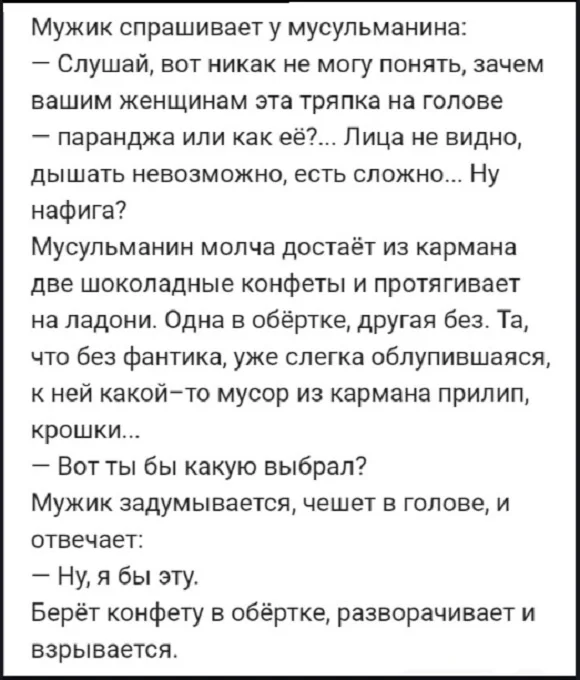 Мужик спрашивает у мусульманина:
— Слушай, вот никак не могу понять, зачем вашим женщинам эта тряпка на голове — паранджа или как её?... Лица не видно, дышать невозможно, есть сложно... Ну нафига?
Мусульманин молча достаёт из кармана две шоколадные конфеты и протягивает на ладони. Одна в обёртке, другая без. Та, что без фантика, уже слегка облупившаяся, к ней какой-то мусор из кармана прилип, крошки...
— Вот ты бы какую выбрал?
Мужик задумывается, чешет в голове, и отвечает:
— Ну, я бы эту.
Берёт конфету в обёртке, разворачивает и взрывается.